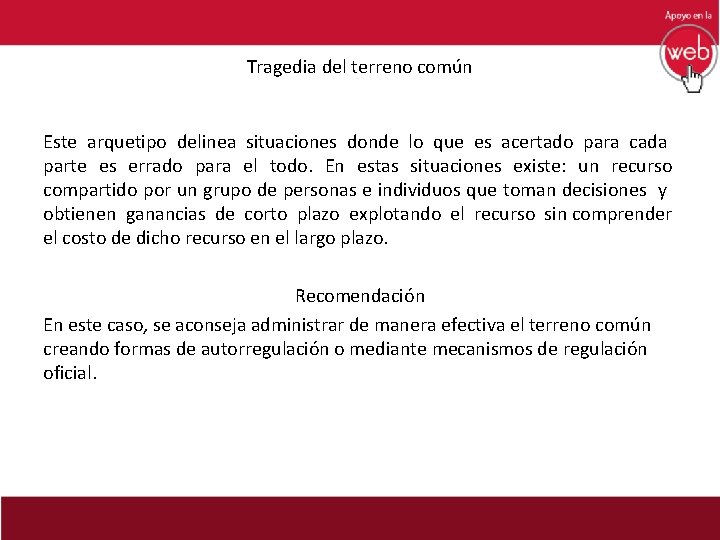 Apoyo en la
web

Tragedia del terreno común

Este arquetipo delinea situaciones donde lo que es acertado para cada parte es errado para el todo. En estas situaciones existe: un recurso compartido por un grupo de personas e individuos que toman decisiones y obtienen ganancias de corto plazo explotando el recurso sin comprender el costo de dicho recurso en el largo plazo.

Recomendación

En este caso, se aconseja administrar de manera efectiva el terreno común creando formas de autorregulación o mediante mecanismos de regulación oficial.